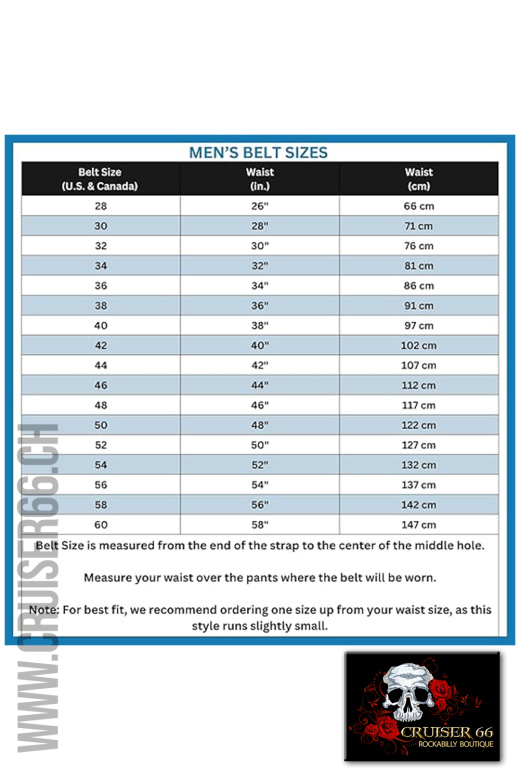 MEN'S BELT SIZES

| Belt Size (U.S. & Canada) | Waist (in.) | Waist (cm) |
|---|---|---|
| 28 | 26" | 66 cm |
| 30 | 28" | 71 cm |
| 32 | 30" | 76 cm |
| 34 | 32" | 81 cm |
| 36 | 34" | 86 cm |
| 38 | 36" | 91 cm |
| 40 | 38" | 97 cm |
| 42 | 40" | 102 cm |
| 44 | 42" | 107 cm |
| 46 | 44" | 112 cm |
| 48 | 46" | 117 cm |
| 50 | 48" | 122 cm |
| 52 | 50" | 127 cm |
| 54 | 52" | 132 cm |
| 56 | 54" | 137 cm |
| 58 | 56" | 142 cm |
| 60 | 58" | 147 cm |

Belt Size is measured from the end of the strap to the center of the middle hole.

Measure your waist over the pants where the belt will be worn.

Note: For best fit, we recommend ordering one size up from your waist size, as this style runs slightly small.

WWW.CRUISER66.CH

CRUISER 66
ROCKABILLY BOUTIQUE